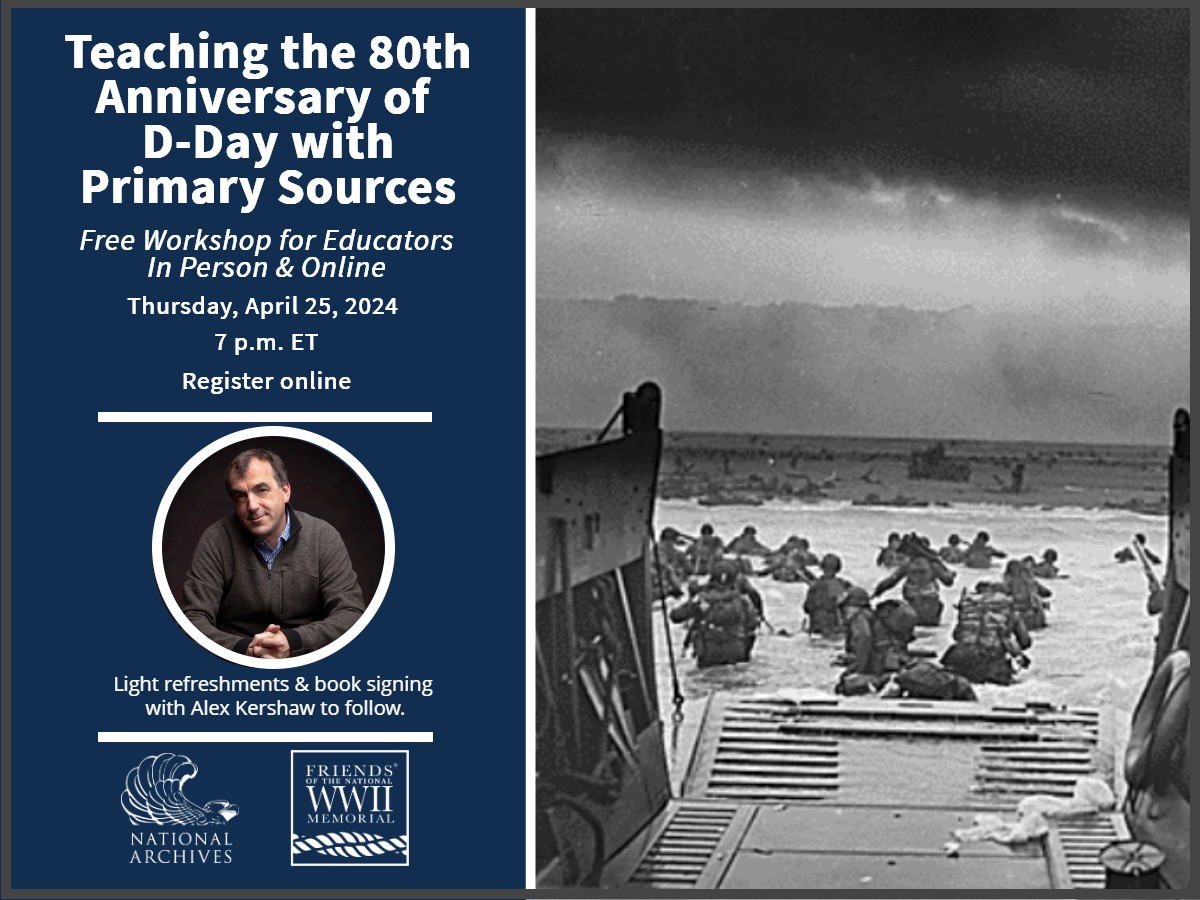 Teaching the 80th Anniversary of D-Day with Primary Sources

Free Workshop for Educators In Person & Online

Thursday, April 25, 2024

7 p.m. ET

Register online

Light refreshments & book signing with Alex Kershaw to follow.

NATIONAL ARCHIVES

FRIENDS OF THE NATIONAL WWII MEMORIAL